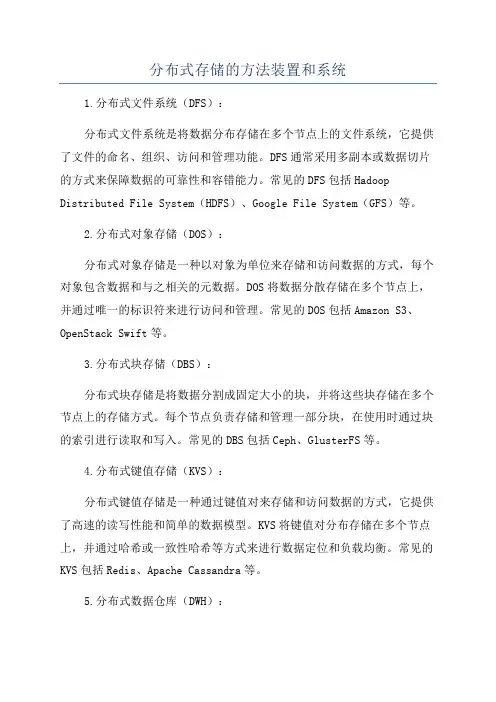 分布式存储的方法装置和系统

1.分布式文件系统（DFS）：

分布式文件系统是将数据分布存储在多个节点上的文件系统，它提供了文件的命名、组织、访问和管理功能。DFS通常采用多副本或数据切片的方式来保障数据的可靠性和容错能力。常见的DFS包括Hadoop Distributed File System（HDFS）、Google File System（GFS）等。

2.分布式对象存储（DOS）：

分布式对象存储是一种以对象为单位来存储和访问数据的方式，每个对象包含数据和与之相关的元数据。DOS将数据分散存储在多个节点上，并通过唯一的标识符来进行访问和管理。常见的DOS包括Amazon S3、OpenStack Swift等。

3.分布式块存储（DBS）：

分布式块存储是将数据分割成固定大小的块，并将这些块存储在多个节点上的存储方式。每个节点负责存储和管理一部分块，在使用时通过块的索引进行读取和写入。常见的DBS包括Ceph、GlusterFS等。

4.分布式键值存储（KVS）：

分布式键值存储是一种通过键值对来存储和访问数据的方式，它提供了高速的读写性能和简单的数据模型。KVS将键值对分布存储在多个节点上，并通过哈希或一致性哈希等方式来进行数据定位和负载均衡。常见的KVS包括Redis、Apache Cassandra等。

5.分布式数据仓库（DWH）：